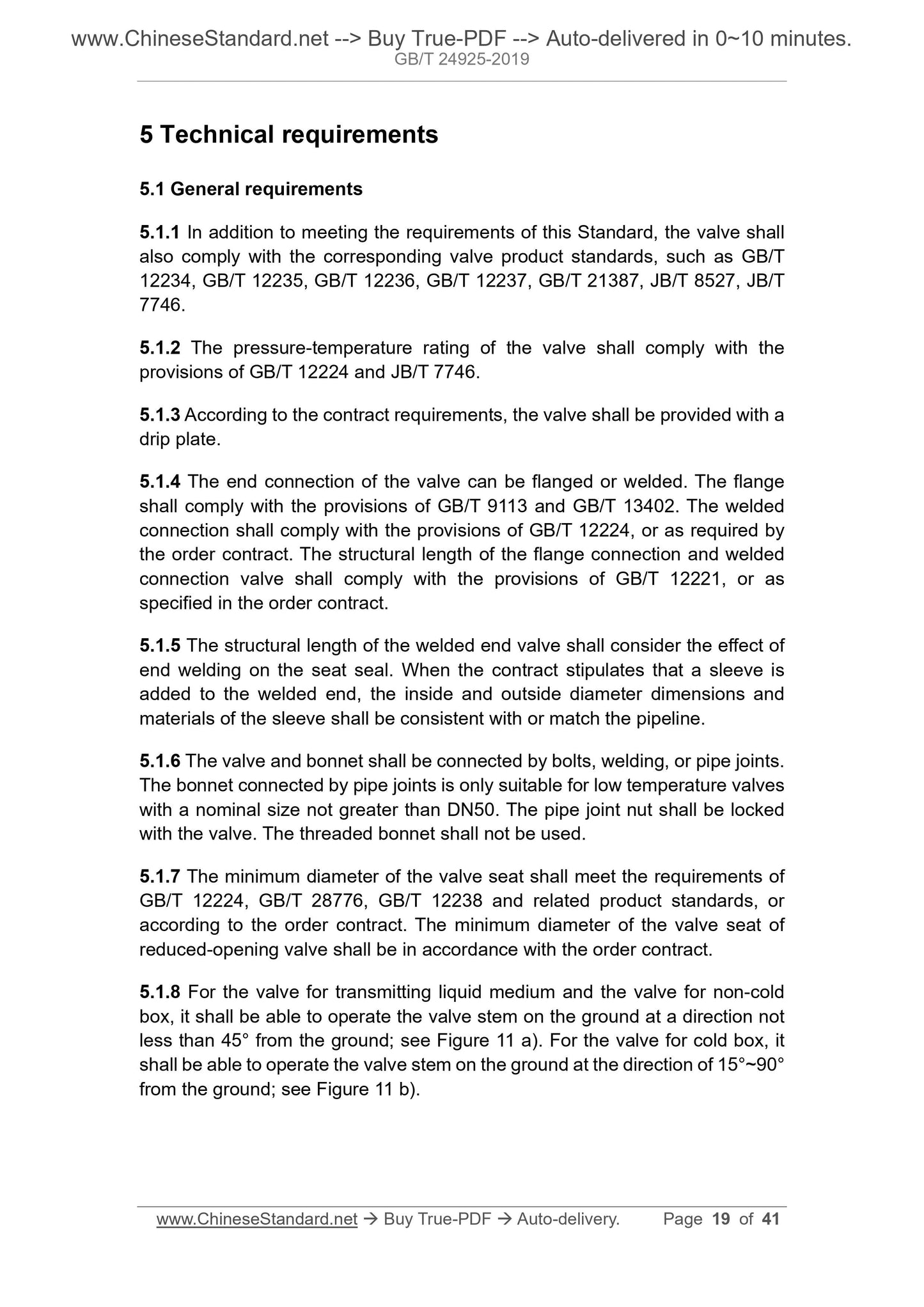 www.ChineseStandard.net --> Buy True-PDF --> Auto-delivered in 0~10 minutes.
GB/T 24925-2019

5 Technical requirements

5.1 General requirements

5.1.1 In addition to meeting the requirements of this Standard, the valve shall also comply with the corresponding valve product standards, such as GB/T 12234, GB/T 12235, GB/T 12236, GB/T 12237, GB/T 21387, JB/T 8527, JB/T 7746.

5.1.2 The pressure-temperature rating of the valve shall comply with the provisions of GB/T 12224 and JB/T 7746.

5.1.3 According to the contract requirements, the valve shall be provided with a drip plate.

5.1.4 The end connection of the valve can be flanged or welded. The flange shall comply with the provisions of GB/T 9113 and GB/T 13402. The welded connection shall comply with the provisions of GB/T 12224, or as required by the order contract. The structural length of the flange connection and welded connection valve shall comply with the provisions of GB/T 12221, or as specified in the order contract.

5.1.5 The structural length of the welded end valve shall consider the effect of end welding on the seat seal. When the contract stipulates that a sleeve is added to the welded end, the inside and outside diameter dimensions and materials of the sleeve shall be consistent with or match the pipeline.

5.1.6 The valve and bonnet shall be connected by bolts, welding, or pipe joints. The bonnet connected by pipe joints is only suitable for low temperature valves with a nominal size not greater than DN50. The pipe joint nut shall be locked with the valve. The threaded bonnet shall not be used.

5.1.7 The minimum diameter of the valve seat shall meet the requirements of GB/T 12224, GB/T 28776, GB/T 12238 and related product standards, or according to the order contract. The minimum diameter of the valve seat of reduced-opening valve shall be in accordance with the order contract.

5.1.8 For the valve for transmitting liquid medium and the valve for non-cold box, it shall be able to operate the valve stem on the ground at a direction not less than 45° from the ground; see Figure 11 a). For the valve for cold box, it shall be able to operate the valve stem on the ground at the direction of 15°~90° from the ground; see Figure 11 b).

www.ChineseStandard.net → Buy True-PDF → Auto-delivery. Page 19 of 41